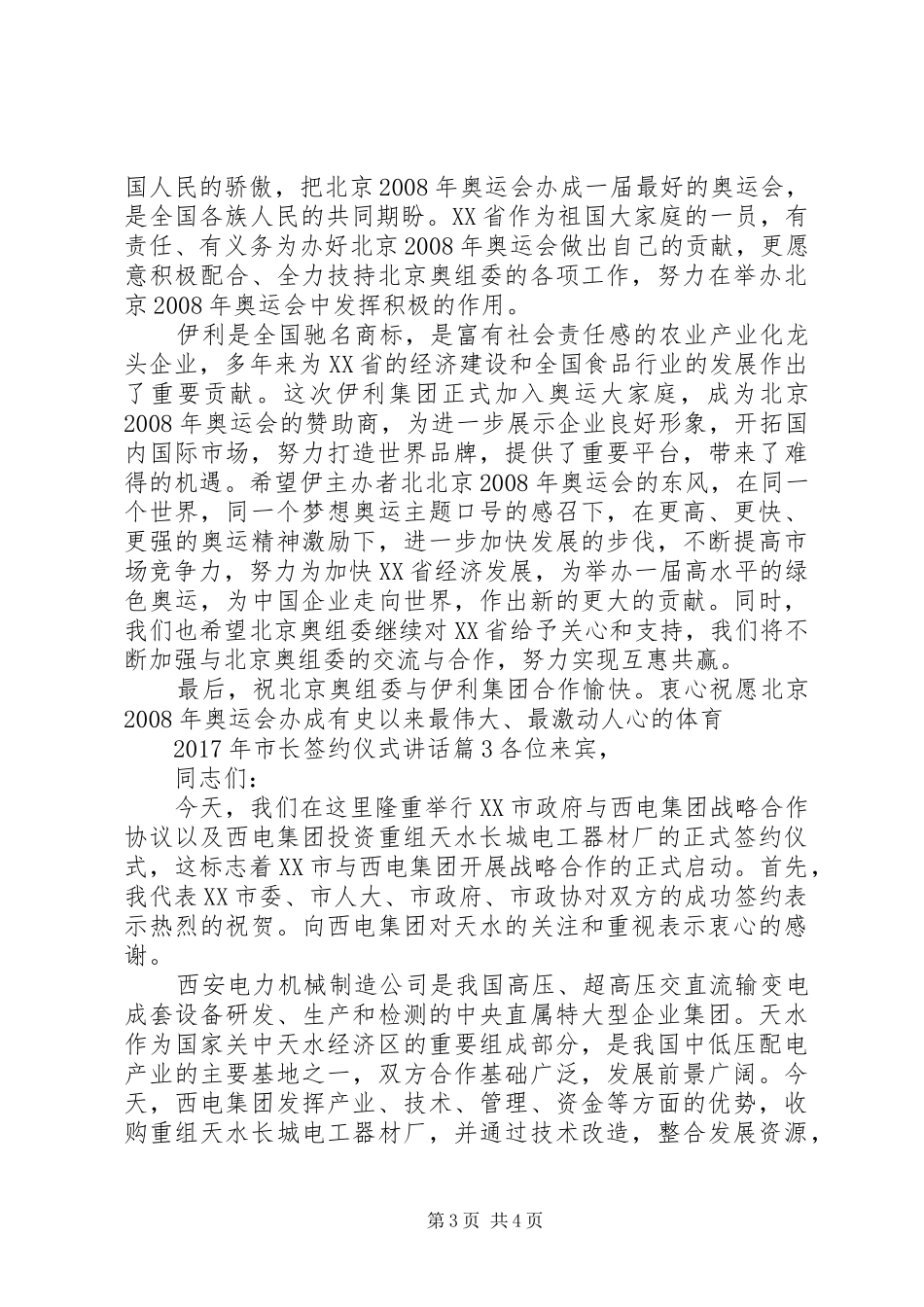 国人民的骄傲，把北京2008年奥运会办成一届最好的奥运会，是全国各族人民的共同期盼。XX省作为祖国大家庭的一员，有责任、有义务为办好北京2008年奥运会做出自己的贡献，更愿意积极配合、全力技持北京奥组委的各项工作，努力在举办北京2008年奥运会中发挥积极的作用。

伊利是全国驰名商标，是富有社会责任感的农业产业化龙头企业，多年来为XX省的经济建设和全国食品行业的发展作出了重要贡献。这次伊利集团正式加入奥运大家庭，成为北京2008年奥运会的赞助商，为进一步展示企业良好形象，开拓国内国际市场，努力打造世界品牌，提供了重要平台，带来了难得的机遇。希望伊主办者北北京2008年奥运会的东风，在同一个世界，同一个梦想奥运主题口号的感召下，在更高、更快、更强的奥运精神激励下，进一步加快发展的步伐，不断提高市场竞争力，努力为加快XX省经济发展，为举办一届高水平的绿色奥运，为中国企业走向世界，作出新的更大的贡献。同时，我们也希望北京奥组委继续对XX省给予关心和支持，我们将不断加强与北京奥组委的交流与合作，努力实现互惠共赢。

最后，祝北京奥组委与伊利集团合作愉快。衷心祝愿北京2008年奥运会办成有史以来最伟大、最激动人心的体育

2017年市长签约仪式讲话篇3各位来宾，

同志们：

今天，我们在这里隆重举行XX市政府与西电集团战略合作协议以及西电集团投资重组天水长城电工器材厂的正式签约仪式，这标志着XX市与西电集团开展战略合作的正式启动。首先，我代表XX市委、市人大、市政府、市政协对双方的成功签约表示热烈的祝贺。向西电集团对天水的关注和重视表示衷心的感谢。

西安电力机械制造公司是我国高压、超高压交直流输变电成套设备研发、生产和检测的中央直属特大型企业集团。天水作为国家关中天水经济区的重要组成部分，是我国中低压配电产业的主要基地之一，双方合作基础广泛，发展前景广阔。今天，西电集团发挥产业、技术、管理、资金等方面的优势，收购重组天水长城电工器材厂，并通过技术改造，整合发展资源，

第3页 共4页